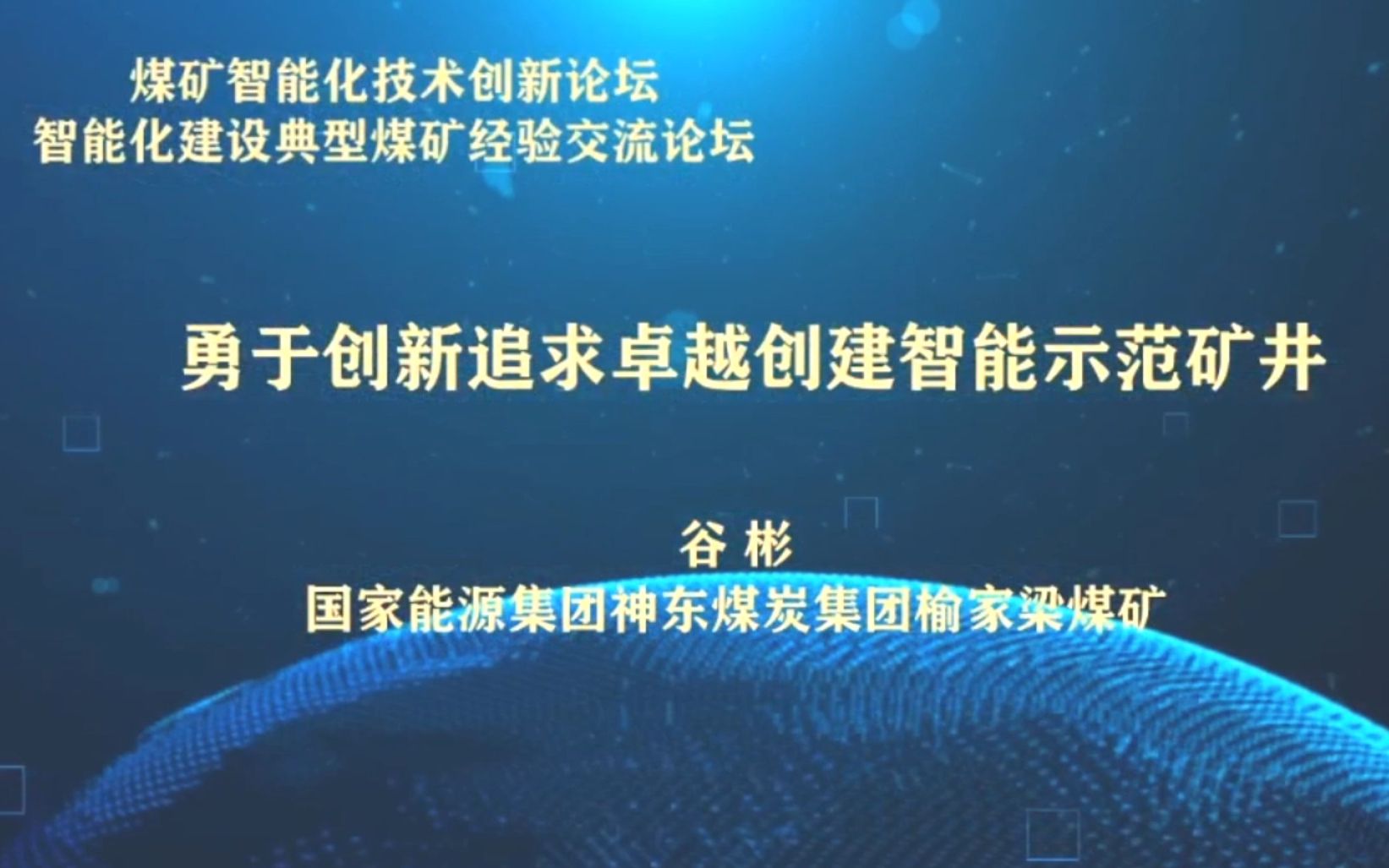 煤矿智能化技术创新论坛
智能化建设典型煤矿经验交流论坛

勇于创新追求卓越创建智能示范矿井

谷 彬
国家能源集团神东煤炭集团榆家梁煤矿